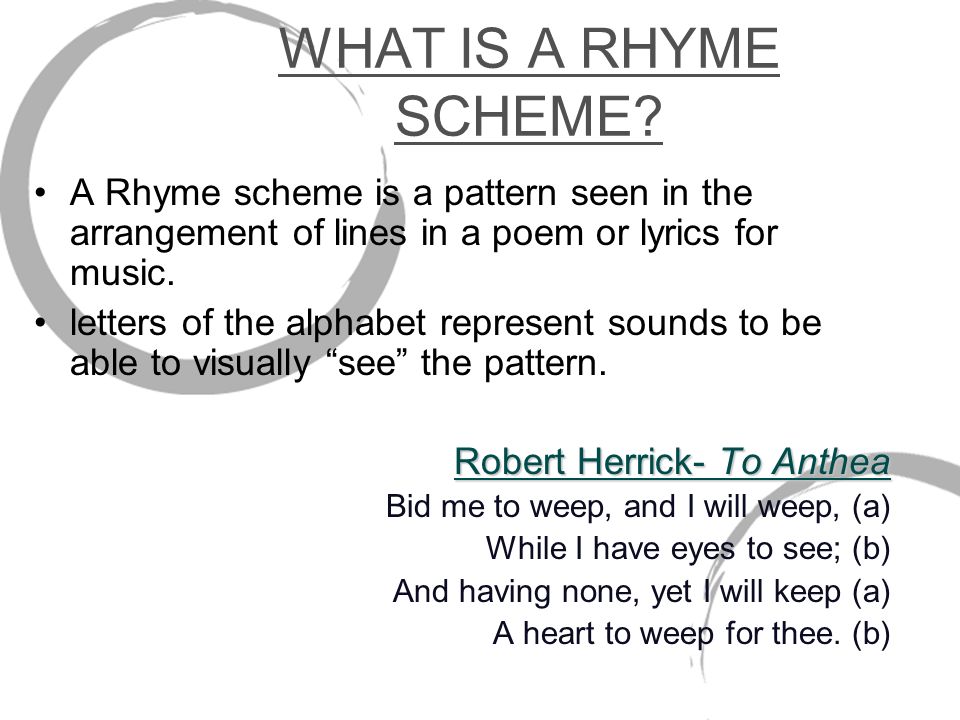 WHAT IS A RHYME SCHEME?

• A Rhyme scheme is a pattern seen in the arrangement of lines in a poem or lyrics for music.
• letters of the alphabet represent sounds to be able to visually “see” the pattern.

Robert Herrick- To Anthea
Bid me to weep, and I will weep, (a)
While I have eyes to see; (b)
And having none, yet I will keep (a)
A heart to weep for thee. (b)